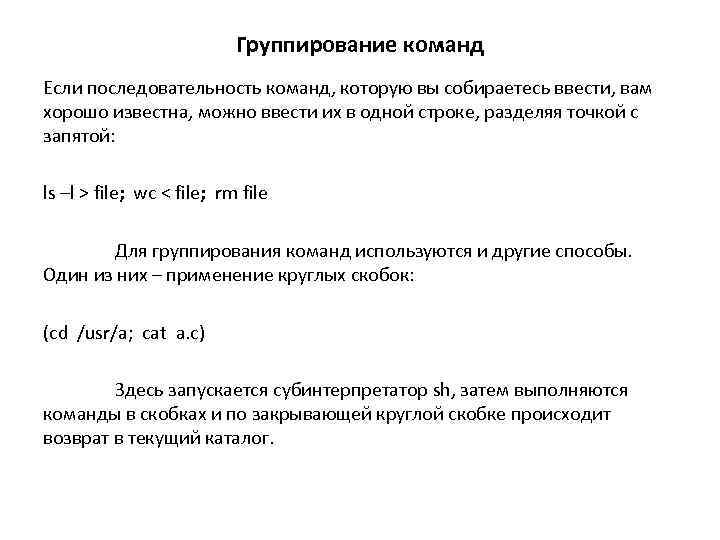 Группирование команд

Если последовательность команд, которую вы собираетесь ввести, вам хорошо известна, можно ввести их в одной строке, разделяя точкой с запятой:

ls –l > file; wc < file; rm file

Для группирования команд используются и другие способы. Один из них – применение круглых скобок:

(cd /usr/a; cat a.c)

Здесь запускается субинтерпретатор sh, затем выполняются команды в скобках и по закрывающей круглой скобке происходит возврат в текущий каталог.